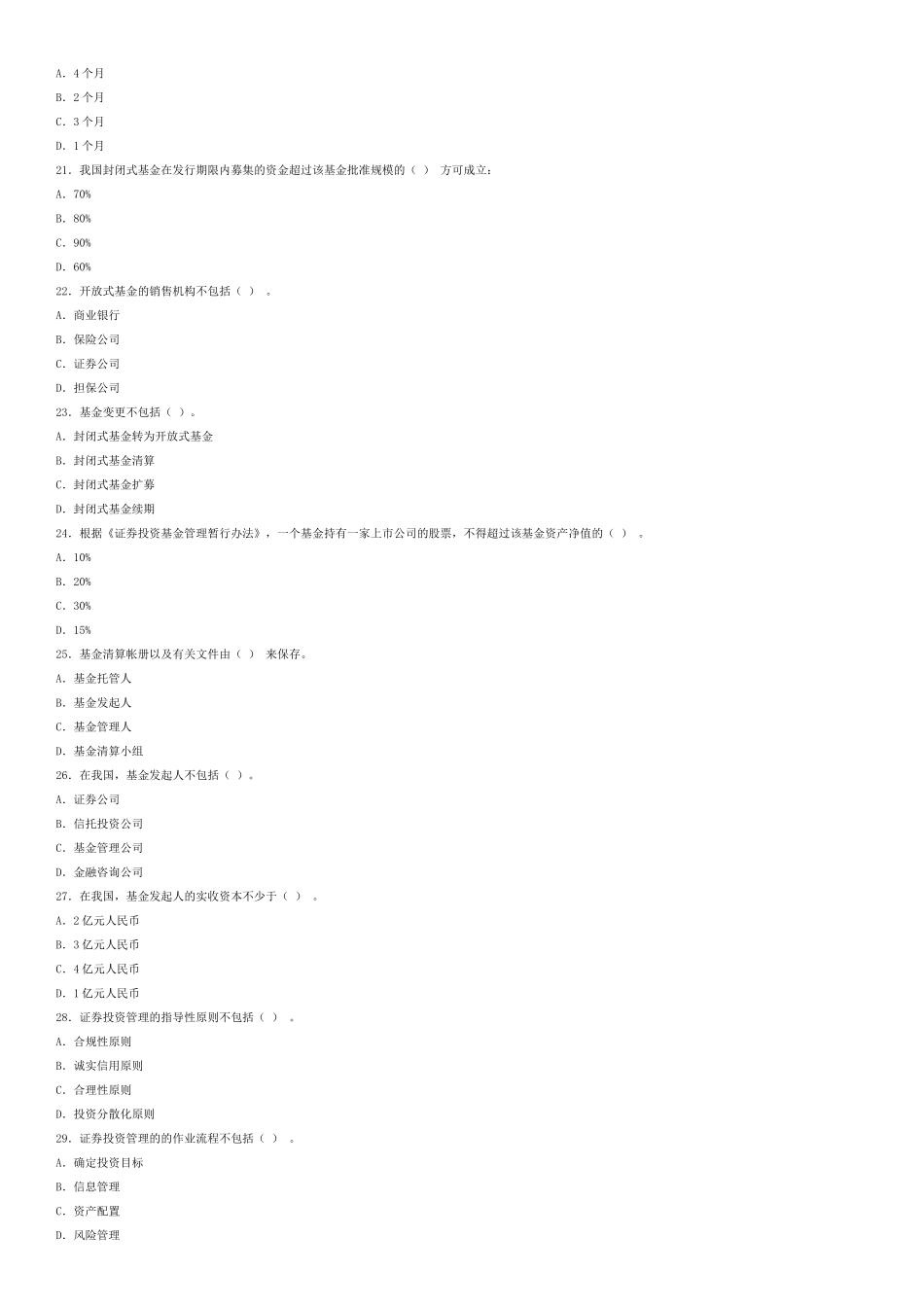 A. 4个月
B. 2个月
C. 3个月
D. 1个月
21. 我国封闭式基金在发行期限内募集的资金超过该基金批准规模的（ ） 方可成立：
A. 70%
B. 80%
C. 90%
D. 60%
22. 开放式基金的销售机构不包括（ ） 。
A. 商业银行
B. 保险公司
C. 证券公司
D. 担保公司
23. 基金变更不包括（ ）。
A. 封闭式基金转为开放式基金
B. 封闭式基金清算
C. 封闭式基金扩募
D. 封闭式基金续期
24. 根据《证券投资基金管理暂行办法》，一个基金持有一家上市公司的股票，不得超过该基金资产净值的（ ） 。
A. 10%
B. 20%
C. 30%
D. 15%
25. 基金清算帐册以及有关文件由（ ） 来保存。
A. 基金托管人
B. 基金发起人
C. 基金管理人
D. 基金清算小组
26. 在我国，基金发起人不包括（ ）。
A. 证券公司
B. 信托投资公司
C. 基金管理公司
D. 金融咨询公司
27. 在我国，基金发起人的实收资本不少于（ ） 。
A. 2亿元人民币
B. 3亿元人民币
C. 4亿元人民币
D. 1亿元人民币
28. 证券投资管理的指导性原则不包括（ ） 。
A. 合规性原则
B. 诚实信用原则
C. 合理性原则
D. 投资分散化原则
29. 证券投资管理的的作业流程不包括（ ） 。
A. 确定投资目标
B. 信息管理
C. 资产配置
D. 风险管理